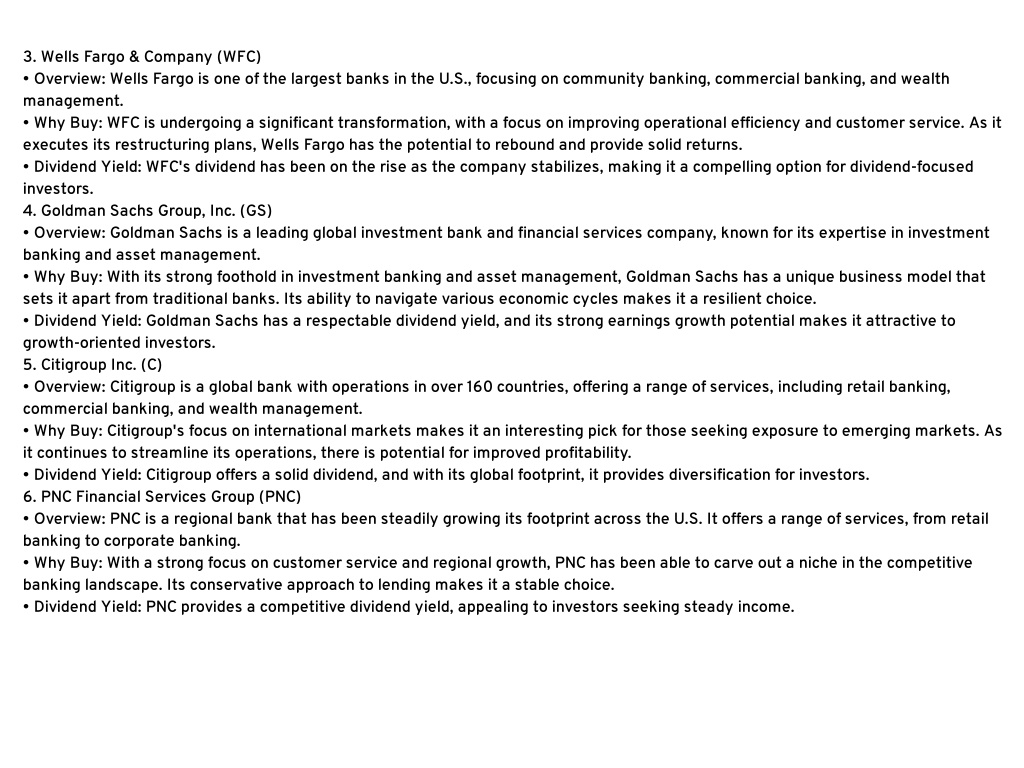 3. Wells Fargo & Company (WFC)
• Overview: Wells Fargo is one of the largest banks in the U.S., focusing on community banking, commercial banking, and wealth management.
• Why Buy: WFC is undergoing a significant transformation, with a focus on improving operational efficiency and customer service. As it executes its restructuring plans, Wells Fargo has the potential to rebound and provide solid returns.
• Dividend Yield: WFC's dividend has been on the rise as the company stabilizes, making it a compelling option for dividend-focused investors.
4. Goldman Sachs Group, Inc. (GS)
• Overview: Goldman Sachs is a leading global investment bank and financial services company, known for its expertise in investment banking and asset management.
• Why Buy: With its strong foothold in investment banking and asset management, Goldman Sachs has a unique business model that sets it apart from traditional banks. Its ability to navigate various economic cycles makes it a resilient choice.
• Dividend Yield: Goldman Sachs has a respectable dividend yield, and its strong earnings growth potential makes it attractive to growth-oriented investors.
5. Citigroup Inc. (C)
• Overview: Citigroup is a global bank with operations in over 160 countries, offering a range of services, including retail banking, commercial banking, and wealth management.
• Why Buy: Citigroup's focus on international markets makes it an interesting pick for those seeking exposure to emerging markets. As it continues to streamline its operations, there is potential for improved profitability.
• Dividend Yield: Citigroup offers a solid dividend, and with its global footprint, it provides diversification for investors.
6. PNC Financial Services Group (PNC)
• Overview: PNC is a regional bank that has been steadily growing its footprint across the U.S. It offers a range of services, from retail banking to corporate banking.
• Why Buy: With a strong focus on customer service and regional growth, PNC has been able to carve out a niche in the competitive banking landscape. Its conservative approach to lending makes it a stable choice.
• Dividend Yield: PNC provides a competitive dividend yield, appealing to investors seeking steady income.